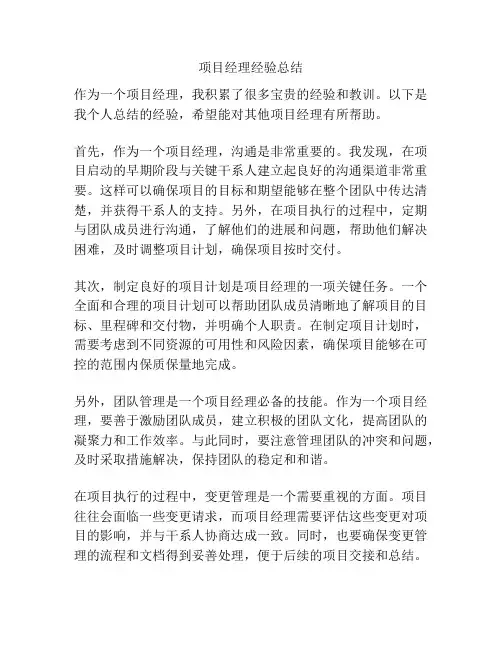 项目经理经验总结

作为一个项目经理，我积累了很多宝贵的经验和教训。以下是我个人总结的经验，希望能对其他项目经理有所帮助。

首先，作为一个项目经理，沟通是非常重要的。我发现，在项目启动的早期阶段与关键干系人建立起良好的沟通渠道非常重要。这样可以确保项目的目标和期望能够在整个团队中传达清楚，并获得干系人的支持。另外，在项目执行的过程中，定期与团队成员进行沟通，了解他们的进展和问题，帮助他们解决困难，及时调整项目计划，确保项目按时交付。

其次，制定良好的项目计划是项目经理的一项关键任务。一个全面和合理的项目计划可以帮助团队成员清晰地了解项目的目标、里程碑和交付物，并明确个人职责。在制定项目计划时，需要考虑到不同资源的可用性和风险因素，确保项目能够在可控的范围内保质保量地完成。

另外，团队管理是一个项目经理必备的技能。作为一个项目经理，要善于激励团队成员，建立积极的团队文化，提高团队的凝聚力和工作效率。与此同时，要注意管理团队的冲突和问题，及时采取措施解决，保持团队的稳定和和谐。

在项目执行的过程中，变更管理是一个需要重视的方面。项目往往会面临一些变更请求，而项目经理需要评估这些变更对项目的影响，并与干系人协商达成一致。同时，也要确保变更管理的流程和文档得到妥善处理，便于后续的项目交接和总结。